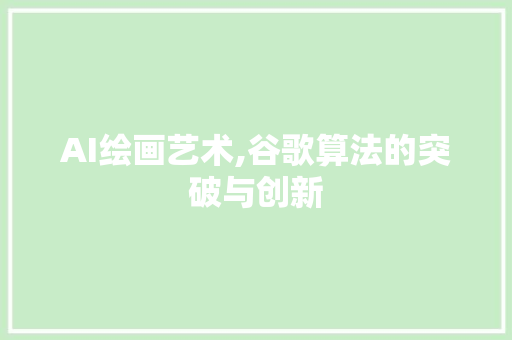 AI绘画艺术,谷歌算法的突破与创新